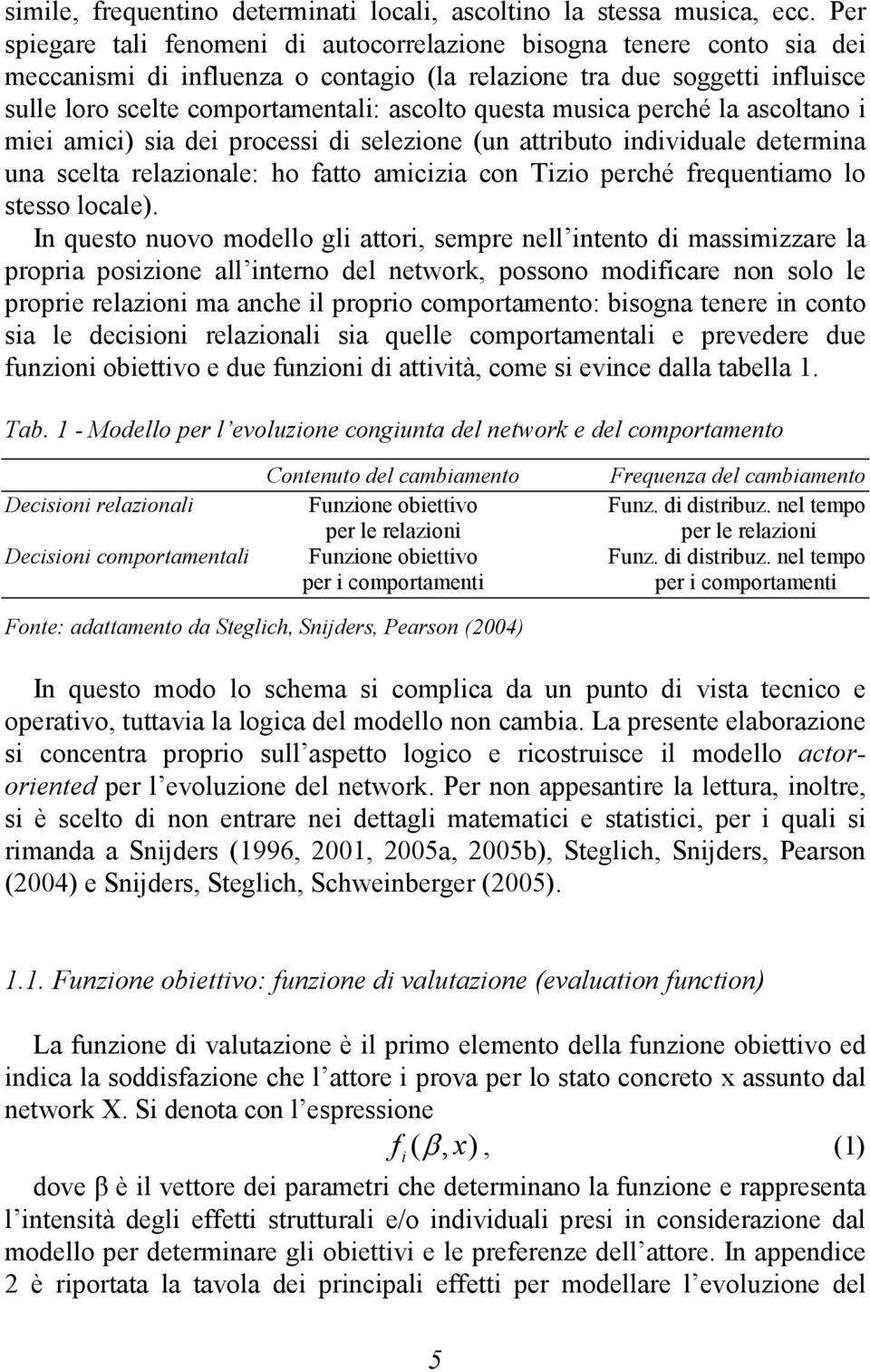 simile, frequentino determinati locali, ascoltino la stessa musica, ecc. Per spiegare tali fenomeni di autocorrelazione bisogna tenere conto sia dei meccanismi di influenza o contagio (la relazione tra due soggetti influisce sulle loro scelte comportamentali: ascolto questa musica perché la ascoltano i miei amici) sia dei processi di selezione (un attributo individuale determina una scelta relazionale: ho fatto amicizia con Tizio perché frequentiamo lo stesso locale).

In questo nuovo modello gli attori, sempre nell'intento di massimizzare la propria posizione all'interno del network, possono modificare non solo le proprie relazioni ma anche il proprio comportamento: bisogna tenere in conto sia le decisioni relazionali sia quelle comportamentali e prevedere due funzioni obiettivo e due funzioni di attività, come si evince dalla tabella 1.

Tab. 1 - Modello per l'evoluzione congiunta del network e del comportamento

| | Contenuto del cambiamento | Frequenza del cambiamento |
|---|---|---|
| Decisioni relazionali | Funzione obiettivo per le relazioni | Funz. di distribuz. nel tempo per le relazioni |
| Decisioni comportamentali | Funzione obiettivo per i comportamenti | Funz. di distribuz. nel tempo per i comportamenti |

Fonte: adattamento da Steglich, Snijders, Pearson (2004)

In questo modo lo schema si complica da un punto di vista tecnico e operativo, tuttavia la logica del modello non cambia. La presente elaborazione si concentra proprio sull'aspetto logico e ricostruisce il modello actor-oriented per l'evoluzione del network. Per non appesantire la lettura, inoltre, si è scelto di non entrare nei dettagli matematici e statistici, per i quali si rimanda a Snijders (1996, 2001, 2005a, 2005b), Steglich, Snijders, Pearson (2004) e Snijders, Steglich, Schweinberger (2005).

1.1. Funzione obiettivo: funzione di valutazione (evaluation function)

La funzione di valutazione è il primo elemento della funzione obiettivo ed indica la soddisfazione che l'attore i prova per lo stato concreto x assunto dal network X. Si denota con l'espressione

$f_i(\beta, x)$, (1)

dove β è il vettore dei parametri che determinano la funzione e rappresenta l'intensità degli effetti strutturali e/o individuali presi in considerazione dal modello per determinare gli obiettivi e le preferenze dell'attore. In appendice 2 è riportata la tavola dei principali effetti per modellare l'evoluzione del

5